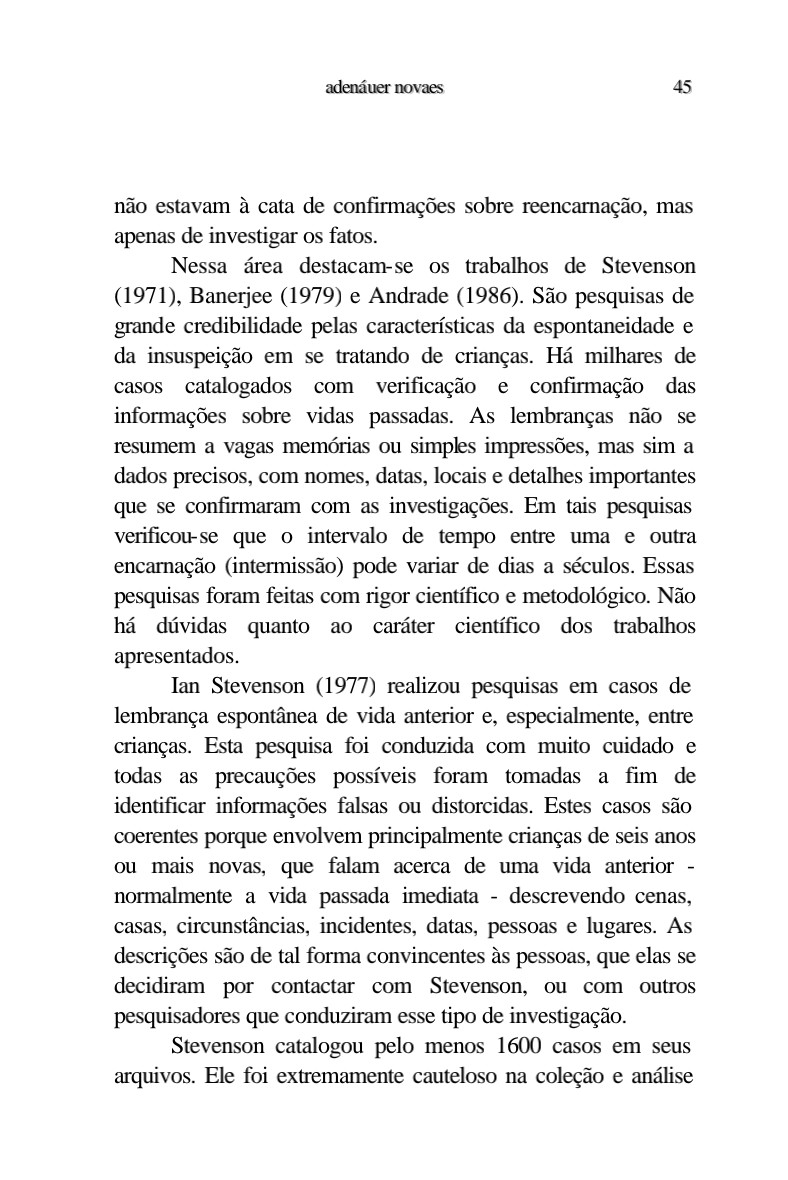 adenáuer novaes 45

não estavam à cata de confirmações sobre reencarnação, mas apenas de investigar os fatos.

Nessa área destacam-se os trabalhos de Stevenson (1971), Banerjee (1979) e Andrade (1986). São pesquisas de grande credibilidade pelas características da espontaneidade e da insuspeição em se tratando de crianças. Há milhares de casos catalogados com verificação e confirmação das informações sobre vidas passadas. As lembranças não se resumem a vagas memórias ou simples impressões, mas sim a dados precisos, com nomes, datas, locais e detalhes importantes que se confirmaram com as investigações. Em tais pesquisas verificou-se que o intervalo de tempo entre uma e outra encarnação (intermissão) pode variar de dias a séculos. Essas pesquisas foram feitas com rigor científico e metodológico. Não há dúvidas quanto ao caráter científico dos trabalhos apresentados.

Ian Stevenson (1977) realizou pesquisas em casos de lembrança espontânea de vida anterior e, especialmente, entre crianças. Esta pesquisa foi conduzida com muito cuidado e todas as precauções possíveis foram tomadas a fim de identificar informações falsas ou distorcidas. Estes casos são coerentes porque envolvem principalmente crianças de seis anos ou mais novas, que falam acerca de uma vida anterior - normalmente a vida passada imediata - descrevendo cenas, casas, circunstâncias, incidentes, datas, pessoas e lugares. As descrições são de tal forma convincentes às pessoas, que elas se decidiram por contactar com Stevenson, ou com outros pesquisadores que conduziram esse tipo de investigação.

Stevenson catalogou pelo menos 1600 casos em seus arquivos. Ele foi extremamente cauteloso na coleção e análise